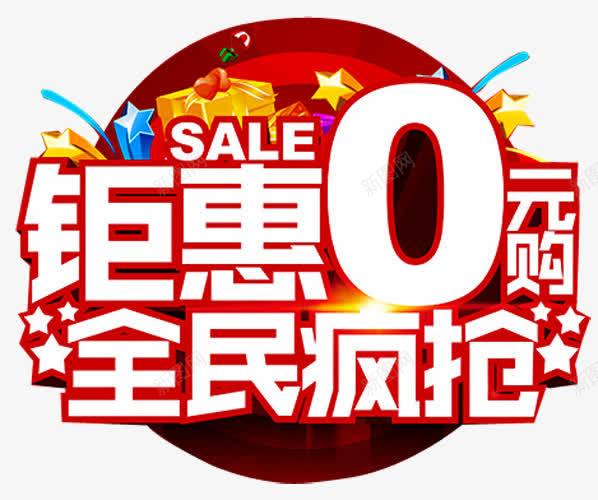 SALE
钜惠0元购
全民疯抢

新图网